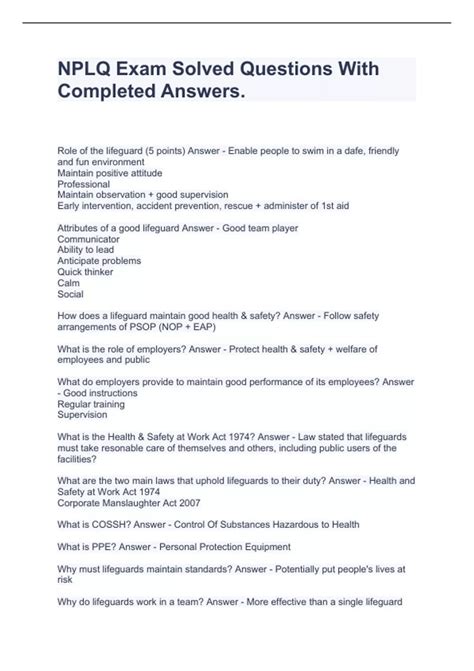 NPLQ Exam Solved Questions With Completed Answers.

Role of the lifeguard (5 points) Answer - Enable people to swim in a dafe, friendly and fun environment
Maintain positive attitude
Professional
Maintain observation + good supervision
Early intervention, accident prevention, rescue + administer of 1st aid

Attributes of a good lifeguard Answer - Good team player
Communicator
Ability to lead
Anticipate problems
Quick thinker
Calm
Social

How does a lifeguard maintain good health & safety? Answer - Follow safety arrangements of PSOP (NOP + EAP)

What is the role of employers? Answer - Protect health & safety + welfare of employees and public

What do employers provide to maintain good performance of its employees? Answer - Good instructions
Regular training
Supervision

What is the Health & Safety at Work Act 1974? Answer - Law stated that lifeguards must take resonable care of themselves and others, including public users of the facilities?

What are the two main laws that uphold lifeguards to their duty? Answer - Health and Safety at Work Act 1974
Corporate Manslaughter Act 2007

What is COSSH? Answer - Control Of Substances Hazardous to Health

What is PPE? Answer - Personal Protection Equipment

Why must lifeguards maintain standards? Answer - Potentially put people's lives at risk

Why do lifeguards work in a team? Answer - More effective than a single lifeguard